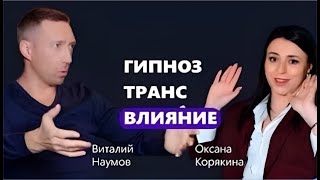 ГИПНОЗ
ТРАНС
ВЛИЯНИЕ

Виталий
Наумов

Оксана
Корякина